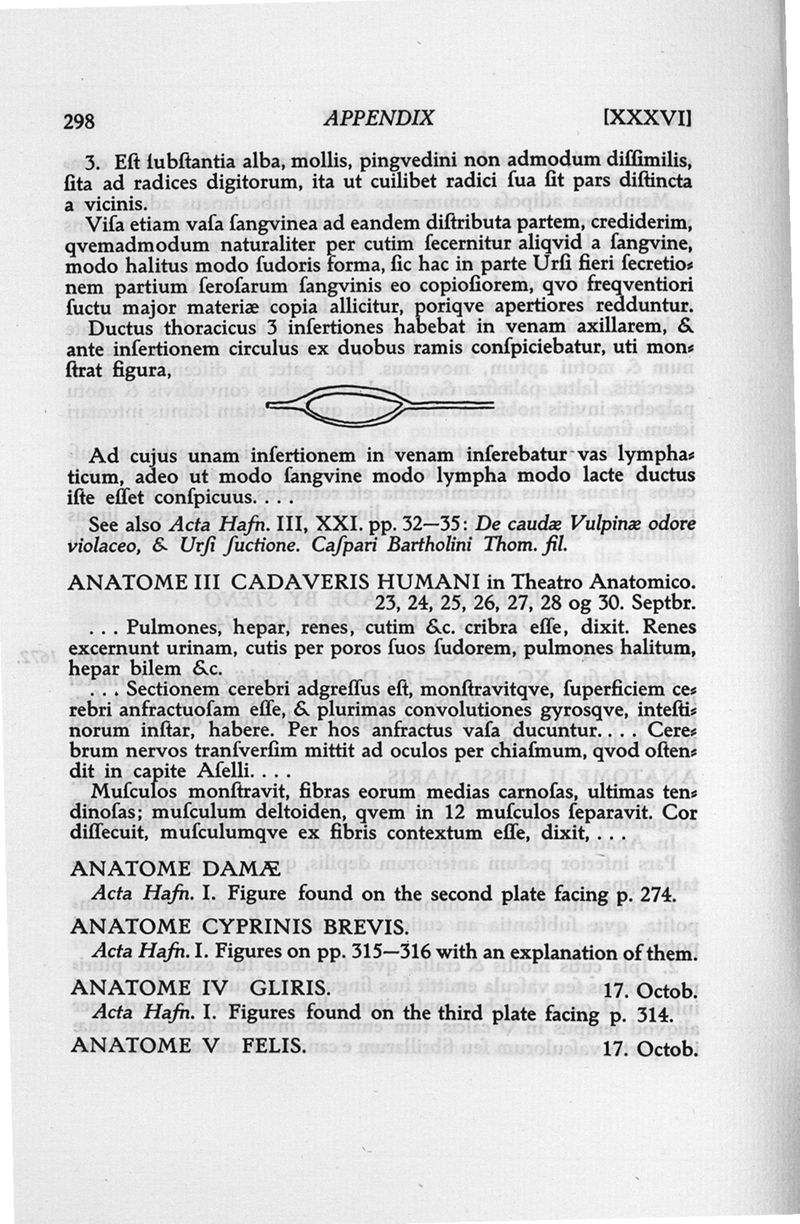 298 APPENDIX [XXXVI]

3. Eſt ſubſtantia alba, mollis, pingvedini non admodum diſſimilis, ſita ad radices digitorum, ita ut cuilibet radici ſua ſit pars diſtincta a vicinis.

Viſa etiam vaſa ſangvinea ad eandem diſtributa partem, crediderim, qvemadmodum naturaliter per cutim ſecernitur aliqvid a ſangvine, modo halitus modo ſudoris forma, ſic hac in parte Urſi fieri ſecretionem partium ſeroſarum ſangvinis eo copioſiorem, qvo freqventiori ſuctu major materiæ copia allicitur, poriqve apertiores redduntur.

Ductus thoracicus 3 inſertiones habebat in venam axillarem, & ante inſertionem circulus ex duobus ramis conſpiciebatur, uti monſtrat figura,

Ad cujus unam inſertionem in venam inſerebatur vas lymphaticum, adeo ut modo ſangvine modo lympha modo lacte ductus iſte eſſet conſpicuus. . . .

See also Acta Hafn. III, XXI. pp. 32—35: De caudæ Vulpinæ odore violaceo, & Urſi ſuctione. Caſpari Bartholini Thom. fil.

ANATOME III CADAVERIS HUMANI in Theatro Anatomico. 23, 24, 25, 26, 27, 28 og 30. Septbr.

. . . Pulmones, hepar, renes, cutim &c. cribra eſſe, dixit. Renes excernunt urinam, cutis per poros ſuos ſudorem, pulmones halitum, hepar bilem &c.

. . . Sectionem cerebri adgreſſus eſt, monſtravitqve, ſuperficiem cerebri anfractuoſam eſſe, & plurimas convolutiones gyroſqve, inteſtinorum inſtar, habere. Per hos anfractus vaſa ducuntur. . . . Cerebrum nervos tranſverſim mittit ad oculos per chiaſmum, qvod oſtendit in capite Aſelli. . . .

Muſculos monſtravit, fibras eorum medias carnoſas, ultimas tendinoſas; muſculum deltoiden, qvem in 12 muſculos ſeparavit. Cor diſſecuit, muſculumqve ex fibris contextum eſſe, dixit, . . .

ANATOME DAMÆ
Acta Hafn. I. Figure found on the second plate facing p. 274.

ANATOME CYPRINIS BREVIS.
Acta Hafn. I. Figures on pp. 315—316 with an explanation of them.

ANATOME IV GLIRIS. 17. Octob.
Acta Hafn. I. Figures found on the third plate facing p. 314.

ANATOME V FELIS. 17. Octob.